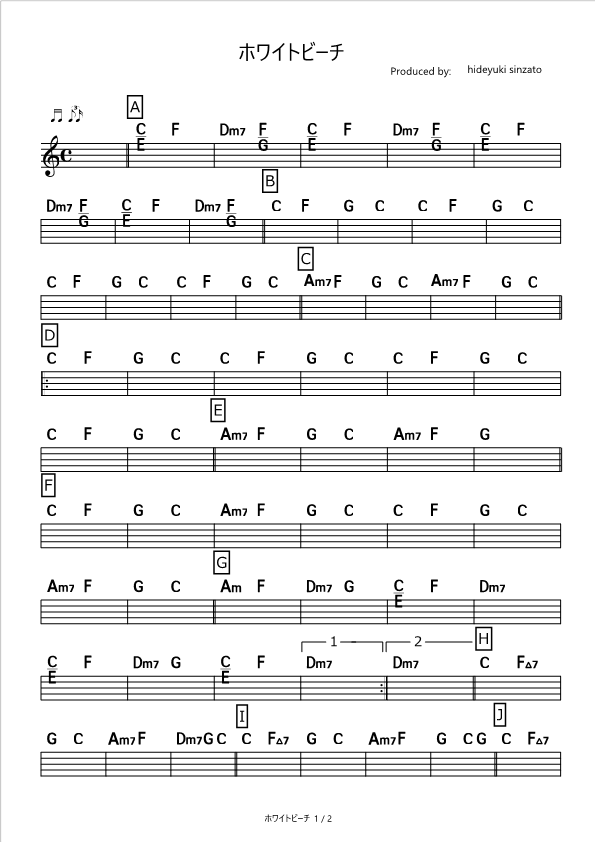 ホワイトビーチ

Produced by: hideyuki sinzato

A
C/E F Dm7 F/G C/E F Dm7 F/G C/E F

B
Dm7 F/G C/E F Dm7 F/G C F G C C F G C

C
C F G C C F G C Am7 F G C Am7 F G C

D
C F G C C F G C C F G C

E
C F G C Am7 F G C Am7 F G

F
C F G C Am7 F G C C F G C

G
Am7 F G C Am F Dm7 G C/E F Dm7

1 2
H
C/E F Dm7 G C/E F Dm7 Dm7 C F△7

I J
G C Am7 F Dm7 G C C F△7 G C Am7 F G C G C F△7

ホワイトビーチ 1 / 2